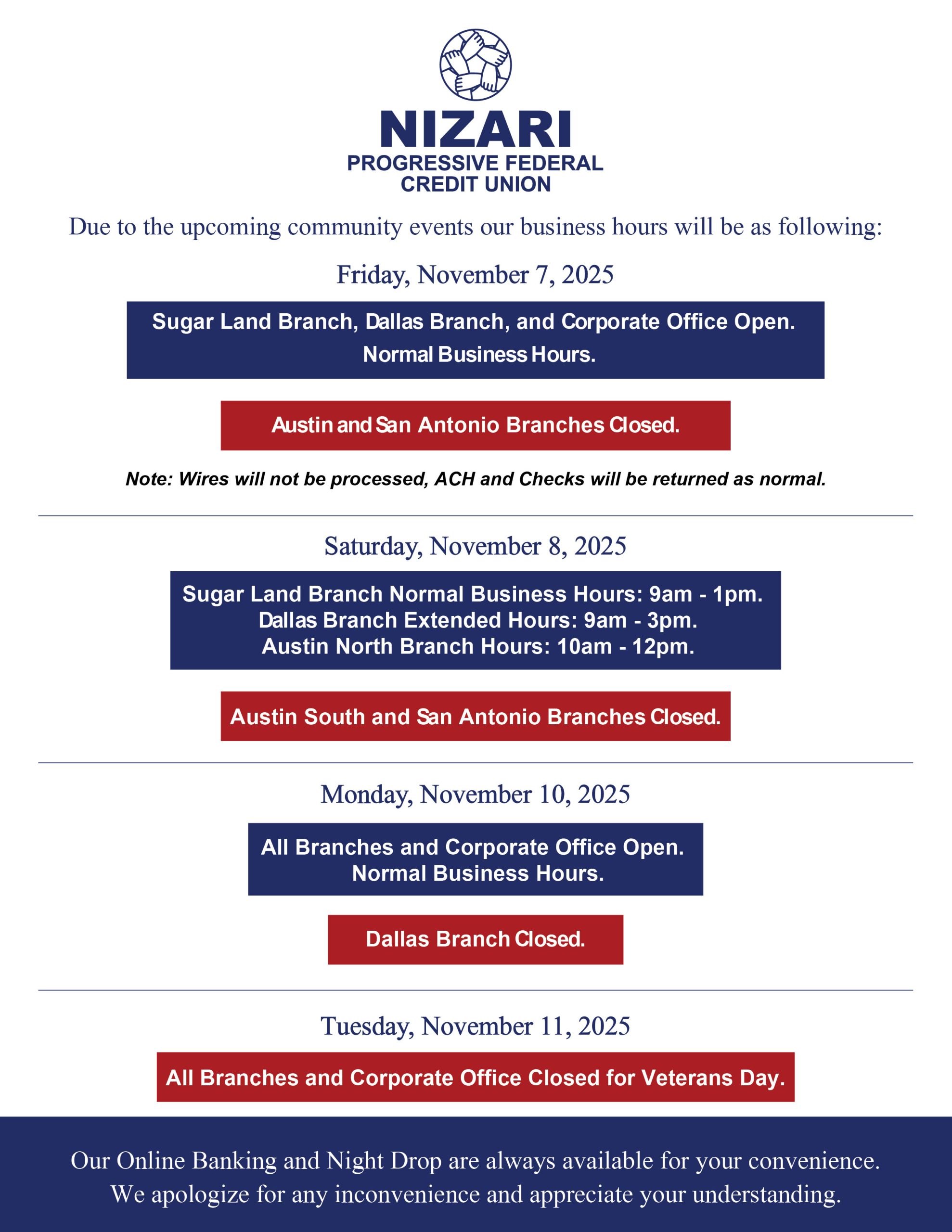 NIZARI
PROGRESSIVE FEDERAL
CREDIT UNION

Due to the upcoming community events our business hours will be as following:

Friday, November 7, 2025

Sugar Land Branch, Dallas Branch, and Corporate Office Open.
Normal Business Hours.

Austin and San Antonio Branches Closed.

Note: Wires will not be processed, ACH and Checks will be returned as normal.

Saturday, November 8, 2025

Sugar Land Branch Normal Business Hours: 9am - 1pm.
Dallas Branch Extended Hours: 9am - 3pm.
Austin North Branch Hours: 10am - 12pm.

Austin South and San Antonio Branches Closed.

Monday, November 10, 2025

All Branches and Corporate Office Open.
Normal Business Hours.

Dallas Branch Closed.

Tuesday, November 11, 2025

All Branches and Corporate Office Closed for Veterans Day.

Our Online Banking and Night Drop are always available for your convenience.
We apologize for any inconvenience and appreciate your understanding.